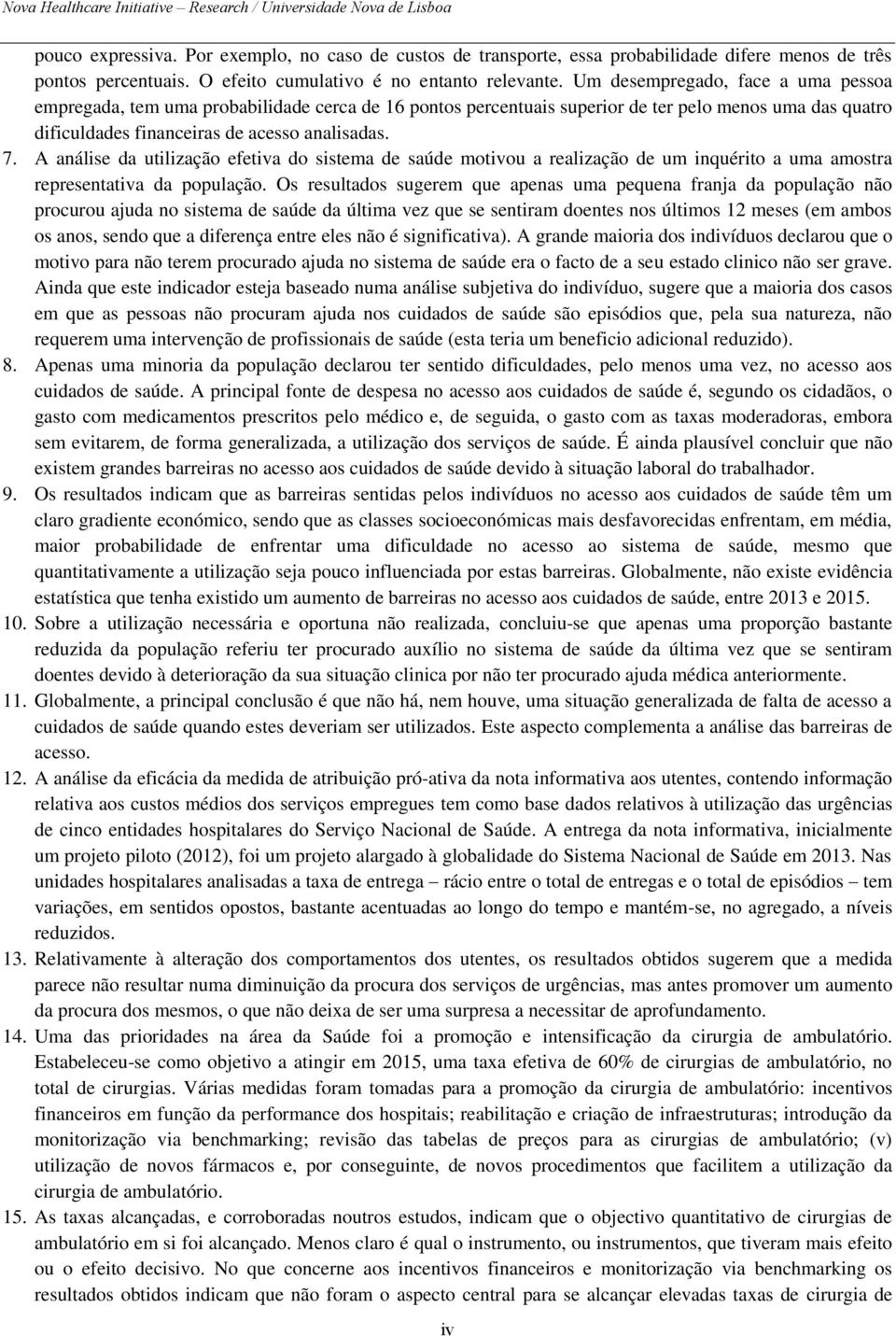 Nova Healthcare Initiative – Research / Universidade Nova de Lisboa

pouco expressiva. Por exemplo, no caso de custos de transporte, essa probabilidade difere menos de três pontos percentuais. O efeito cumulativo é no entanto relevante. Um desempregado, face a uma pessoa empregada, tem uma probabilidade cerca de 16 pontos percentuais superior de ter pelo menos uma das quatro dificuldades financeiras de acesso analisadas.

7. A análise da utilização efetiva do sistema de saúde motivou a realização de um inquérito a uma amostra representativa da população. Os resultados sugerem que apenas uma pequena franja da população não procurou ajuda no sistema de saúde da última vez que se sentiram doentes nos últimos 12 meses (em ambos os anos, sendo que a diferença entre eles não é significativa). A grande maioria dos indivíduos declarou que o motivo para não terem procurado ajuda no sistema de saúde era o facto de a seu estado clinico não ser grave. Ainda que este indicador esteja baseado numa análise subjetiva do indivíduo, sugere que a maioria dos casos em que as pessoas não procuram ajuda nos cuidados de saúde são episódios que, pela sua natureza, não requerem uma intervenção de profissionais de saúde (esta teria um beneficio adicional reduzido).

8. Apenas uma minoria da população declarou ter sentido dificuldades, pelo menos uma vez, no acesso aos cuidados de saúde. A principal fonte de despesa no acesso aos cuidados de saúde é, segundo os cidadãos, o gasto com medicamentos prescritos pelo médico e, de seguida, o gasto com as taxas moderadoras, embora sem evitarem, de forma generalizada, a utilização dos serviços de saúde. É ainda plausível concluir que não existem grandes barreiras no acesso aos cuidados de saúde devido à situação laboral do trabalhador.

9. Os resultados indicam que as barreiras sentidas pelos indivíduos no acesso aos cuidados de saúde têm um claro gradiente económico, sendo que as classes socioeconómicas mais desfavorecidas enfrentam, em média, maior probabilidade de enfrentar uma dificuldade no acesso ao sistema de saúde, mesmo que quantitativamente a utilização seja pouco influenciada por estas barreiras. Globalmente, não existe evidência estatística que tenha existido um aumento de barreiras no acesso aos cuidados de saúde, entre 2013 e 2015.

10. Sobre a utilização necessária e oportuna não realizada, concluiu-se que apenas uma proporção bastante reduzida da população referiu ter procurado auxílio no sistema de saúde da última vez que se sentiram doentes devido à deterioração da sua situação clinica por não ter procurado ajuda médica anteriormente.

11. Globalmente, a principal conclusão é que não há, nem houve, uma situação generalizada de falta de acesso a cuidados de saúde quando estes deveriam ser utilizados. Este aspecto complementa a análise das barreiras de acesso.

12. A análise da eficácia da medida de atribuição pró-ativa da nota informativa aos utentes, contendo informação relativa aos custos médios dos serviços empregues tem como base dados relativos à utilização das urgências de cinco entidades hospitalares do Serviço Nacional de Saúde. A entrega da nota informativa, inicialmente um projeto piloto (2012), foi um projeto alargado à globalidade do Sistema Nacional de Saúde em 2013. Nas unidades hospitalares analisadas a taxa de entrega – rácio entre o total de entregas e o total de episódios – tem variações, em sentidos opostos, bastante acentuadas ao longo do tempo e mantém-se, no agregado, a níveis reduzidos.

13. Relativamente à alteração dos comportamentos dos utentes, os resultados obtidos sugerem que a medida parece não resultar numa diminuição da procura dos serviços de urgências, mas antes promover um aumento da procura dos mesmos, o que não deixa de ser uma surpresa a necessitar de aprofundamento.

14. Uma das prioridades na área da Saúde foi a promoção e intensificação da cirurgia de ambulatório. Estabeleceu-se como objetivo a atingir em 2015, uma taxa efetiva de 60% de cirurgias de ambulatório, no total de cirurgias. Várias medidas foram tomadas para a promoção da cirurgia de ambulatório: incentivos financeiros em função da performance dos hospitais; reabilitação e criação de infraestruturas; introdução da monitorização via benchmarking; revisão das tabelas de preços para as cirurgias de ambulatório; (v) utilização de novos fármacos e, por conseguinte, de novos procedimentos que facilitem a utilização da cirurgia de ambulatório.

15. As taxas alcançadas, e corroboradas noutros estudos, indicam que o objectivo quantitativo de cirurgias de ambulatório em si foi alcançado. Menos claro é qual o instrumento, ou instrumentos, que tiveram mais efeito ou o efeito decisivo. No que concerne aos incentivos financeiros e monitorização via benchmarking os resultados obtidos indicam que não foram o aspecto central para se alcançar elevadas taxas de cirurgia de

iv